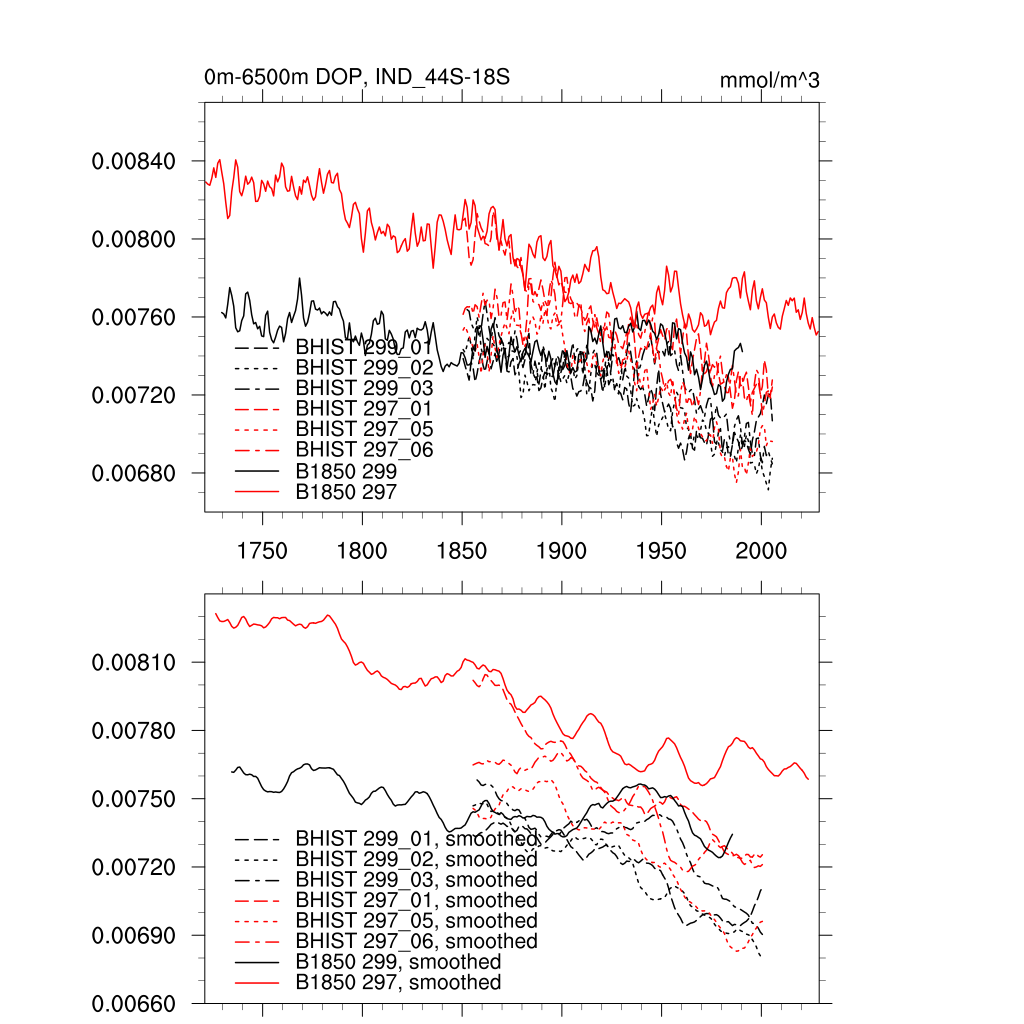 0m-6500m DOP, IND_44S-18S

mmol/m^3

0.00840
0.00800
0.00760
0.00720
0.00680

BHIST 299_01
BHIST 299_02
BHIST 299_03
BHIST 297_01
BHIST 297_05
BHIST 297_06
B1850 299
B1850 297

1750 1800 1850 1900 1950 2000

0.00810
0.00780
0.00750
0.00720
0.00690
0.00660

BHIST 299_01, smoothed
BHIST 299_02, smoothed
BHIST 299_03, smoothed
BHIST 297_01, smoothed
BHIST 297_05, smoothed
BHIST 297_06, smoothed
B1850 299, smoothed
B1850 297, smoothed